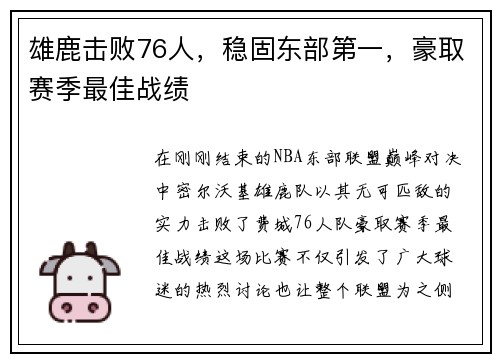 雄鹿击败76人，稳固东部第一，豪取赛季最佳战绩

在刚刚结束的NBA东部联盟巅峰对决中密尔沃基雄鹿队以其无可匹敌的实力击败了费城76人队豪取赛季最佳战绩这场比赛不仅引发了广大球迷的热烈讨论也让整个联盟为之侧